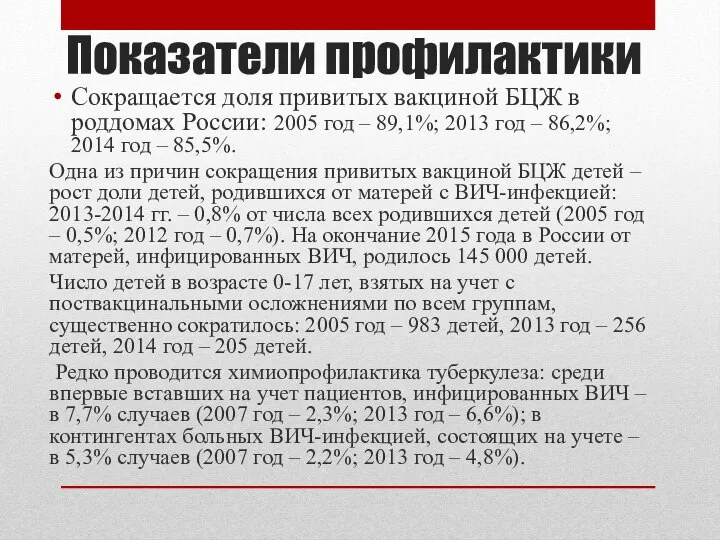 Показатели профилактики

• Сокращается доля привитых вакциной БЦЖ в роддомах России: 2005 год – 89,1%; 2013 год – 86,2%; 2014 год – 85,5%.

Одна из причин сокращения привитых вакциной БЦЖ детей – рост доли детей, родившихся от матерей с ВИЧ-инфекцией: 2013-2014 гг. – 0,8% от числа всех родившихся детей (2005 год – 0,5%; 2012 год – 0,7%). На окончание 2015 года в России от матерей, инфицированных ВИЧ, родилось 145 000 детей.

Число детей в возрасте 0-17 лет, взятых на учет с поствакцинальными осложнениями по всем группам, существенно сократилось: 2005 год – 983 детей, 2013 год – 256 детей, 2014 год – 205 детей.

Редко проводится химиопрофилактика туберкулеза: среди впервые вставших на учет пациентов, инфицированных ВИЧ – в 7,7% случаев (2007 год – 2,3%; 2013 год – 6,6%); в контингентах больных ВИЧ-инфекцией, состоящих на учете – в 5,3% случаев (2007 год – 2,2%; 2013 год – 4,8%).